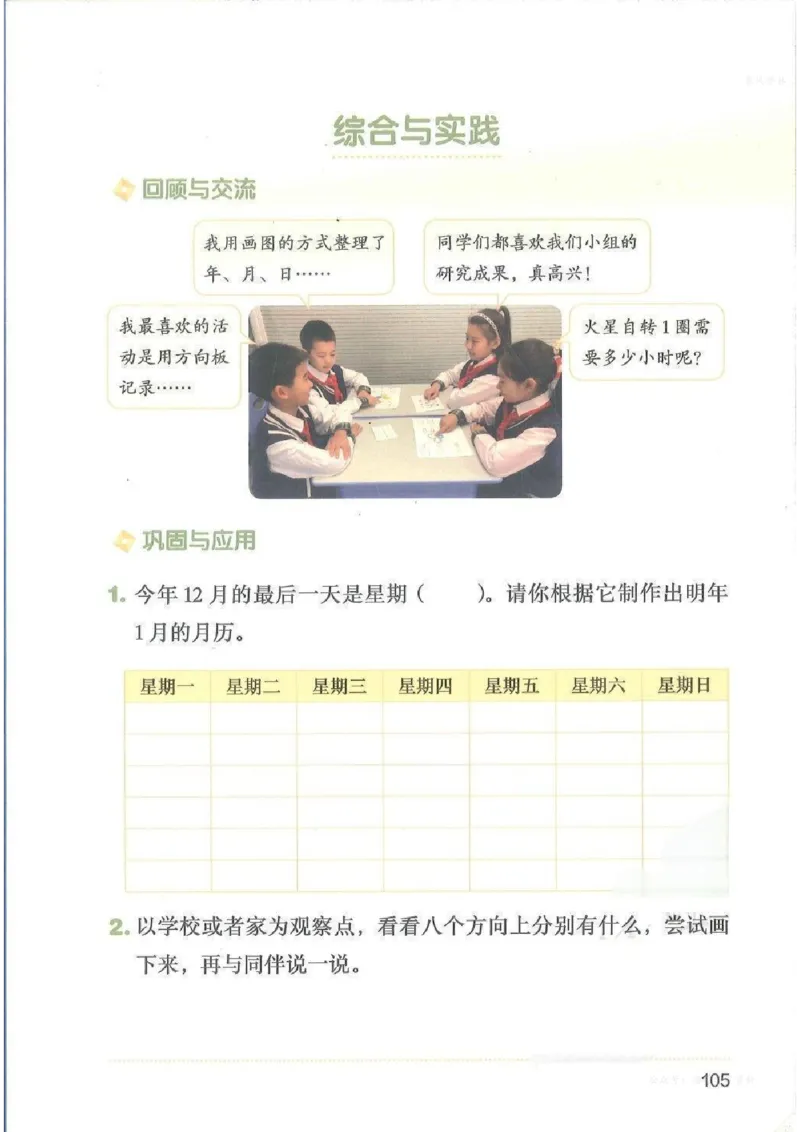 综合与实践

回顾与交流

我用画图的方式整理了年、月、日……

同学们都喜欢我们小组的研究成果，真高兴！

我最喜欢的活动是用方向板记录……

火星自转1圈需要多少小时呢？

巩固与应用

1. 今年12月的最后一天是星期（　　）。请你根据它制作出明年1月的月历。

| 星期一 | 星期二 | 星期三 | 星期四 | 星期五 | 星期六 | 星期日 |
|---|---|---|---|---|---|---|
| | | | | | | |
| | | | | | | |
| | | | | | | |
| | | | | | | |
| | | | | | | |
| | | | | | | |

2. 以学校或者家为观察点，看看八个方向上分别有什么，尝试画下来，再与同伴说一说。

105